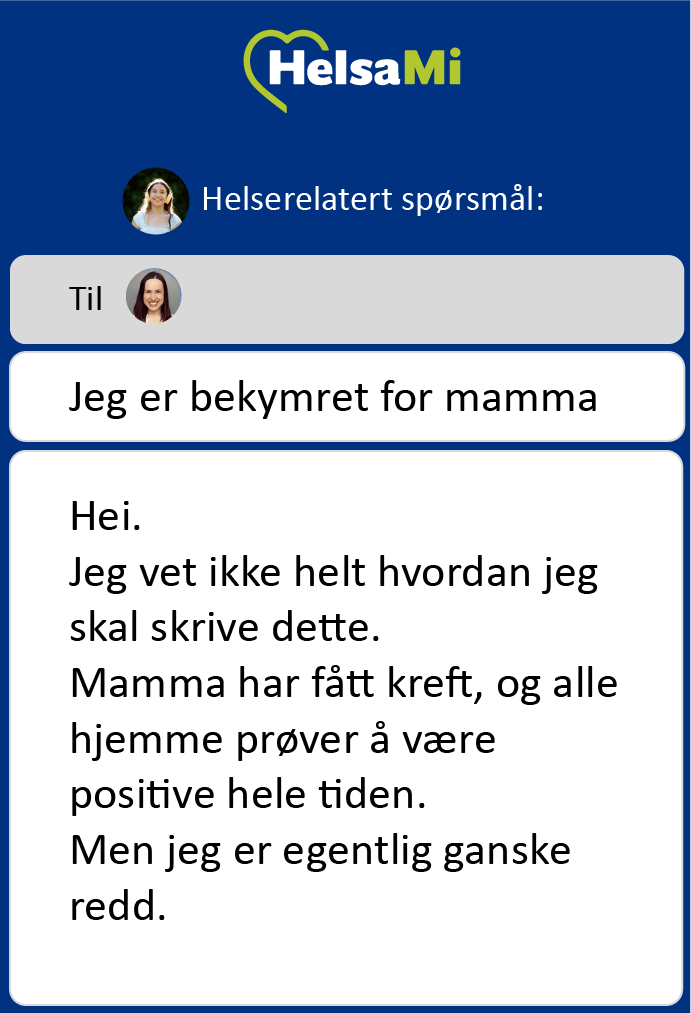 HelsaMi

Helserelatert spørsmål:

Til

Jeg er bekymret for mamma

Hei.
Jeg vet ikke helt hvordan jeg skal skrive dette.
Mamma har fått kreft, og alle hjemme prøver å være positive hele tiden.
Men jeg er egentlig ganske redd.